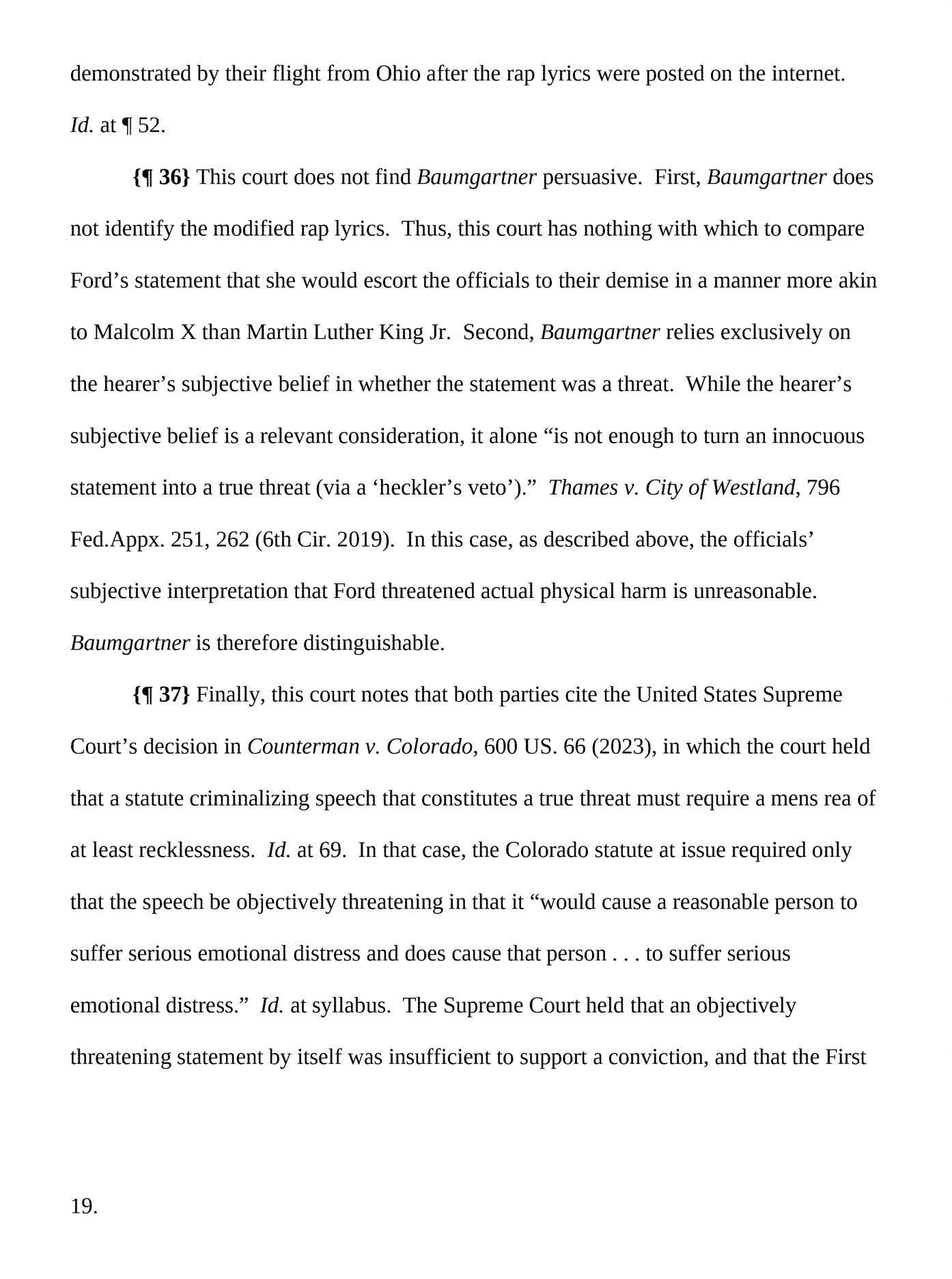 demonstrated by their flight from Ohio after the rap lyrics were posted on the internet. Id. at ¶ 52.

{¶ 36} This court does not find Baumgartner persuasive. First, Baumgartner does not identify the modified rap lyrics. Thus, this court has nothing with which to compare Ford's statement that she would escort the officials to their demise in a manner more akin to Malcolm X than Martin Luther King Jr. Second, Baumgartner relies exclusively on the hearer's subjective belief in whether the statement was a threat. While the hearer's subjective belief is a relevant consideration, it alone "is not enough to turn an innocuous statement into a true threat (via a 'heckler's veto')." Thames v. City of Westland, 796 Fed.Appx. 251, 262 (6th Cir. 2019). In this case, as described above, the officials' subjective interpretation that Ford threatened actual physical harm is unreasonable. Baumgartner is therefore distinguishable.

{¶ 37} Finally, this court notes that both parties cite the United States Supreme Court's decision in Counterman v. Colorado, 600 US. 66 (2023), in which the court held that a statute criminalizing speech that constitutes a true threat must require a mens rea of at least recklessness. Id. at 69. In that case, the Colorado statute at issue required only that the speech be objectively threatening in that it "would cause a reasonable person to suffer serious emotional distress and does cause that person . . . to suffer serious emotional distress." Id. at syllabus. The Supreme Court held that an objectively threatening statement by itself was insufficient to support a conviction, and that the First

19.